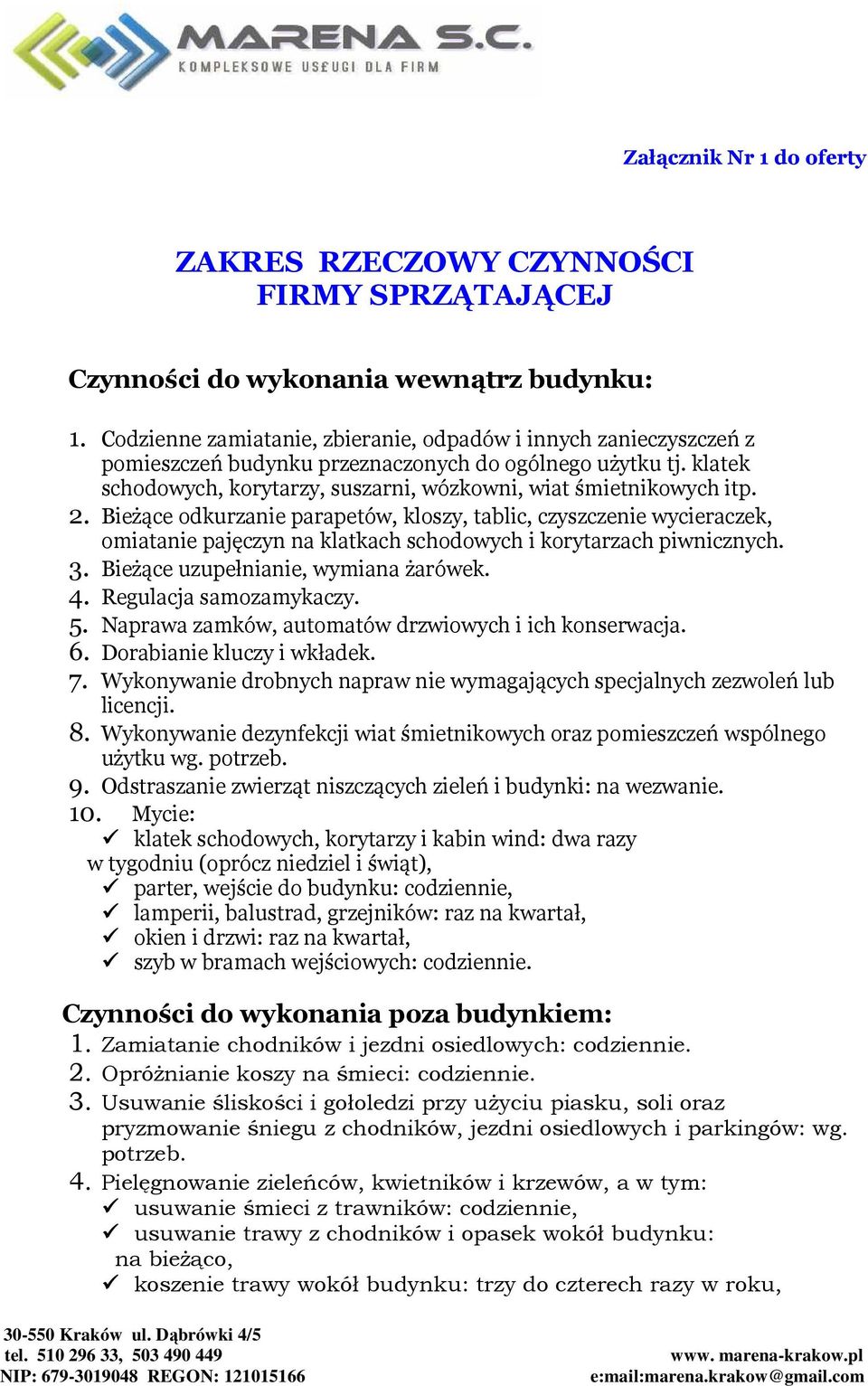 MARENA S.C.
KOMPLEKSOWE USŁUGI DLA FIRM

Załącznik Nr 1 do oferty

ZAKRES RZECZOWY CZYNNOŚCI FIRMY SPRZĄTAJĄCEJ

Czynności do wykonania wewnątrz budynku:

1. Codzienne zamiatanie, zbieranie, odpadów i innych zanieczyszczeń z pomieszczeń budynku przeznaczonych do ogólnego użytku tj. klatek schodowych, korytarzy, suszarni, wózkowni, wiat śmietnikowych itp.
2. Bieżące odkurzanie parapetów, kloszy, tablic, czyszczenie wycieraczek, omiatanie pajęczyn na klatkach schodowych i korytarzach piwnicznych.
3. Bieżące uzupełnianie, wymiana żarówek.
4. Regulacja samozamykaczy.
5. Naprawa zamków, automatów drzwiowych i ich konserwacja.
6. Dorabianie kluczy i wkładek.
7. Wykonywanie drobnych napraw nie wymagających specjalnych zezwoleń lub licencji.
8. Wykonywanie dezynfekcji wiat śmietnikowych oraz pomieszczeń wspólnego użytku wg. potrzeb.
9. Odstraszanie zwierząt niszczących zieleń i budynki: na wezwanie.
10. Mycie:
✓ klatek schodowych, korytarzy i kabin wind: dwa razy w tygodniu (oprócz niedziel i świąt),
✓ parter, wejście do budynku: codziennie,
✓ lamperii, balustrad, grzejników: raz na kwartał,
✓ okien i drzwi: raz na kwartał,
✓ szyb w bramach wejściowych: codziennie.

Czynności do wykonania poza budynkiem:
1. Zamiatanie chodników i jezdni osiedlowych: codziennie.
2. Opróżnianie koszy na śmieci: codziennie.
3. Usuwanie śliskości i gołoledzi przy użyciu piasku, soli oraz pryzmowanie śniegu z chodników, jezdni osiedlowych i parkingów: wg. potrzeb.
4. Pielęgnowanie zieleńców, kwietników i krzewów, a w tym:
✓ usuwanie śmieci z trawników: codziennie,
✓ usuwanie trawy z chodników i opasek wokół budynku: na bieżąco,
✓ koszenie trawy wokół budynku: trzy do czterech razy w roku,

30-550 Kraków ul. Dąbrówki 4/5
tel. 510 296 33, 503 490 449
NIP: 679-3019048 REGON: 121015166
www. marena-krakow.pl
e:mail:marena.krakow@gmail.com